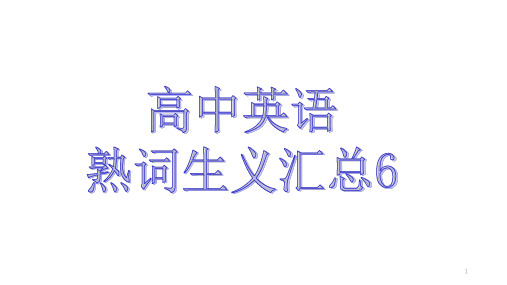 高中英语
熟词生义汇总6

1